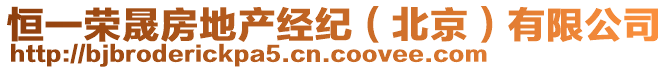 恒一荣晟房地产经纪（北京）有限公司
http://bjbroderickpa5.cn.coovee.com